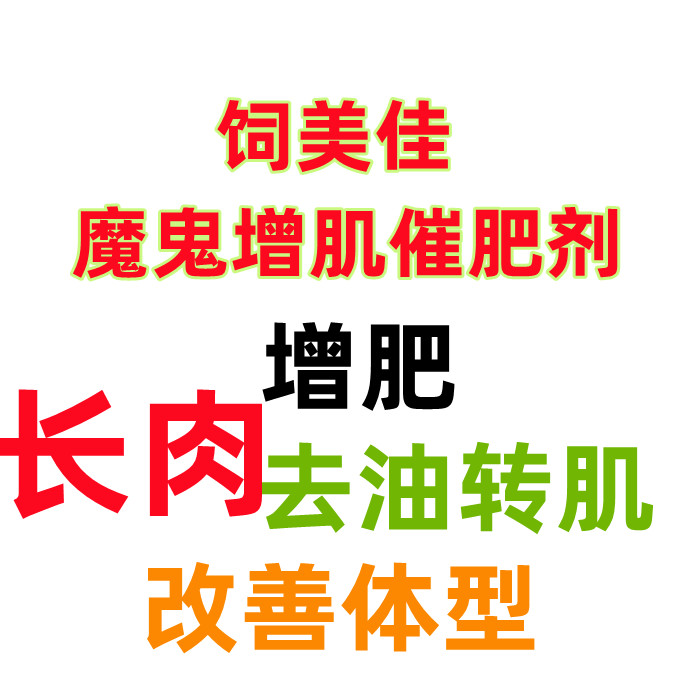 饲美佳
魔鬼增肌催肥剂
增肥
长肉
去油转肌
改善体型